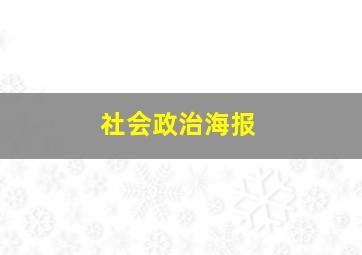 社会政治海报